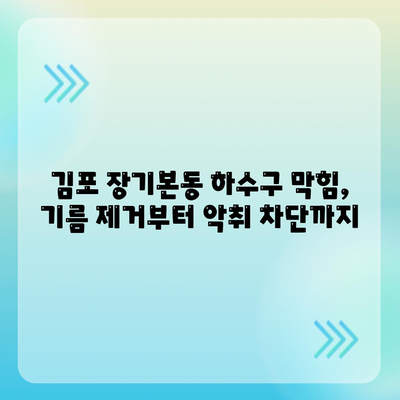 김포 장기본동 하수구 막힘,
기름 제거부터 악취 차단까지